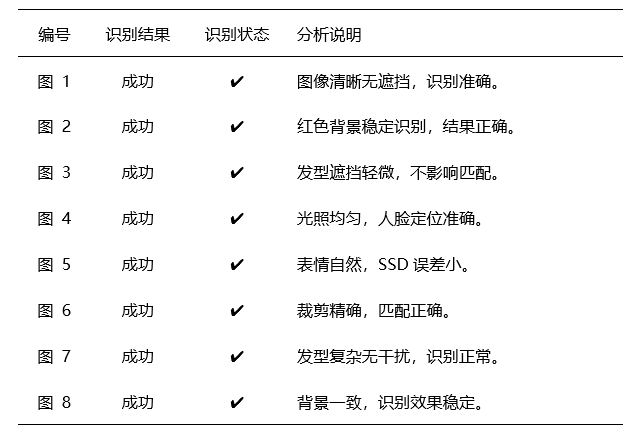 | 编号 | 识别结果 | 识别状态 | 分析说明 |
|---|---|---|---|
| 图 1 | 成功 | ✔ | 图像清晰无遮挡，识别准确。 |
| 图 2 | 成功 | ✔ | 红色背景稳定识别，结果正确。 |
| 图 3 | 成功 | ✔ | 发型遮挡轻微，不影响匹配。 |
| 图 4 | 成功 | ✔ | 光照均匀，人脸定位准确。 |
| 图 5 | 成功 | ✔ | 表情自然，SSD 误差小。 |
| 图 6 | 成功 | ✔ | 裁剪精确，匹配正确。 |
| 图 7 | 成功 | ✔ | 发型复杂无干扰，识别正常。 |
| 图 8 | 成功 | ✔ | 背景一致，识别效果稳定。 |